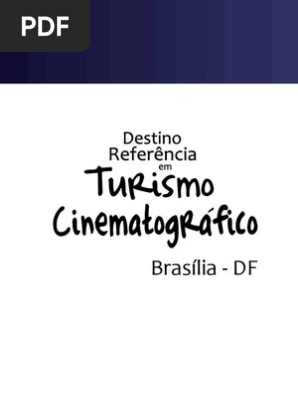 PDF

Destino
Referência
em
Turismo
Cinematográfico
Brasília - DF